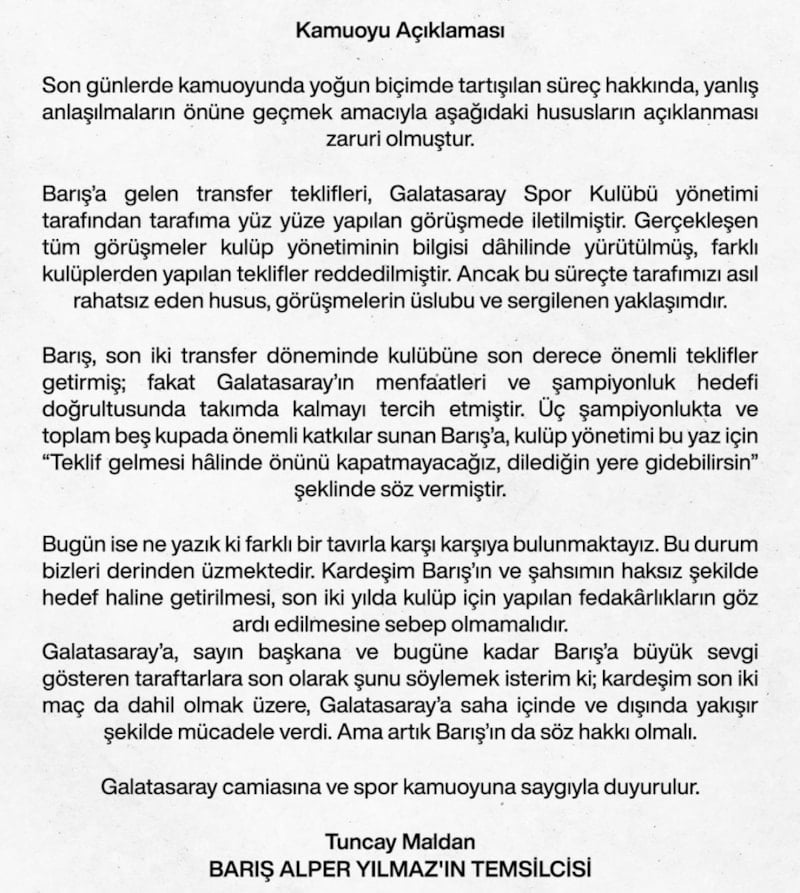 Kamuoyu Açıklaması

Son günlerde kamuoyunda yoğun biçimde tartışılan süreç hakkında, yanlış anlaşılmaların önüne geçmek amacıyla aşağıdaki hususların açıklanması zaruri olmuştur.

Barış'a gelen transfer teklifleri, Galatasaray Spor Kulübü yönetimi tarafından tarafıma yüz yüze yapılan görüşmede iletilmiştir. Gerçekleşen tüm görüşmeler kulüp yönetiminin bilgisi dâhilinde yürütülmüş, farklı kulüplerden yapılan teklifler reddedilmiştir. Ancak bu süreçte tarafımızı asıl rahatsız eden husus, görüşmelerin üslubu ve sergilenen yaklaşımdır.

Barış, son iki transfer döneminde kulübüne son derece önemli teklifler getirmiş; fakat Galatasaray'ın menfaatleri ve şampiyonluk hedefi doğrultusunda takımda kalmayı tercih etmiştir. Üç şampiyonlukta ve toplam beş kupada önemli katkılar sunan Barış'a, kulüp yönetimi bu yaz için "Teklif gelmesi hâlinde önünü kapatmayacağız, dilediğin yere gidebilirsin" şeklinde söz vermiştir.

Bugün ise ne yazık ki farklı bir tavırla karşı karşıya bulunmaktayız. Bu durum bizleri derinden üzmektedir. Kardeşim Barış'ın ve şahsımın haksız şekilde hedef haline getirilmesi, son iki yılda kulüp için yapılan fedakârlıkların göz ardı edilmesine sebep olmamalıdır.
Galatasaray'a, sayın başkana ve bugüne kadar Barış'a büyük sevgi gösteren taraftarlara son olarak şunu söylemek isterim ki; kardeşim son iki maç da dahil olmak üzere, Galatasaray'a saha içinde ve dışında yakışır şekilde mücadele verdi. Ama artık Barış'ın da söz hakkı olmalı.

Galatasaray camiasına ve spor kamuoyuna saygıyla duyurulur.

Tuncay Maldan
BARIŞ ALPER YILMAZ'IN TEMSİLCİSİ